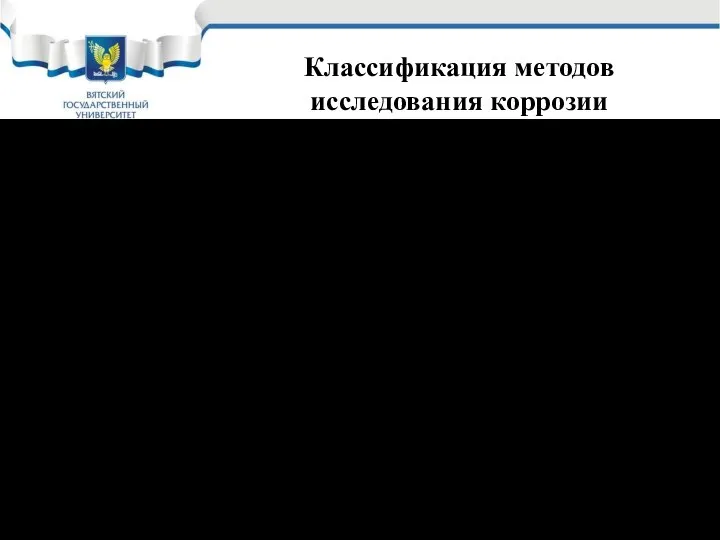 ВЯТСКИЙ ГОСУДАРСТВЕННЫЙ УНИВЕРСИТЕТ

Классификация методов исследования коррозии